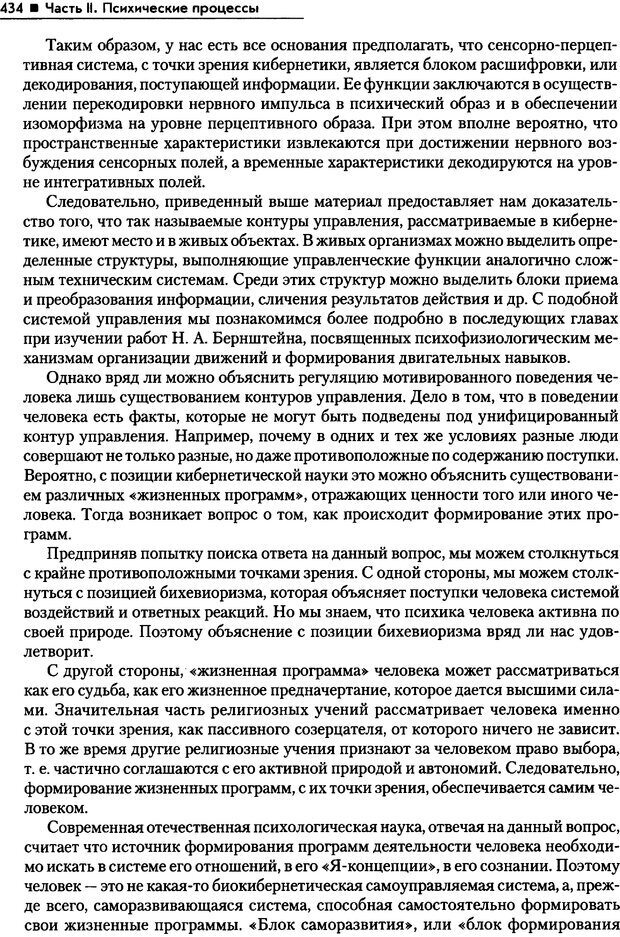 434 ■ Часть II. Психические процессы

Таким образом, у нас есть все основания предполагать, что сенсорно-перцептивная система, с точки зрения кибернетики, является блоком расшифровки, или декодирования, поступающей информации. Ее функции заключаются в осуществлении перекодировки нервного импульса в психический образ и в обеспечении изоморфизма на уровне перцептивного образа. При этом вполне вероятно, что пространственные характеристики извлекаются при достижении нервного возбуждения сенсорных полей, а временные характеристики декодируются на уровне интегративных полей.

Следовательно, приведенный выше материал предоставляет нам доказательство того, что так называемые контуры управления, рассматриваемые в кибернетике, имеют место и в живых объектах. В живых организмах можно выделить определенные структуры, выполняющие управленческие функции аналогично сложным техническим системам. Среди этих структур можно выделить блоки приема и преобразования информации, сличения результатов действия и др. С подобной системой управления мы познакомимся более подробно в последующих главах при изучении работ Н. А. Бернштейна, посвященных психофизиологическим механизмам организации движений и формирования двигательных навыков.

Однако вряд ли можно объяснить регуляцию мотивированного поведения человека лишь существованием контуров управления. Дело в том, что в поведении человека есть факты, которые не могут быть подведены под унифицированный контур управления. Например, почему в одних и тех же условиях разные люди совершают не только разные, но даже противоположные по содержанию поступки. Вероятно, с позиции кибернетической науки это можно объяснить существованием различных «жизненных программ», отражающих ценности того или иного человека. Тогда возникает вопрос о том, как происходит формирование этих программ.

Предприняв попытку поиска ответа на данный вопрос, мы можем столкнуться с крайне противоположными точками зрения. С одной стороны, мы можем столкнуться с позицией бихевиоризма, которая объясняет поступки человека системой воздействий и ответных реакций. Но мы знаем, что психика человека активна по своей природе. Поэтому объяснение с позиции бихевиоризма вряд ли нас удовлетворит.

С другой стороны, «жизненная программа» человека может рассматриваться как его судьба, как его жизненное предначертание, которое дается высшими силами. Значительная часть религиозных учений рассматривает человека именно с этой точки зрения, как пассивного созерцателя, от которого ничего не зависит. В то же время другие религиозные учения признают за человеком право выбора, т. е. частично соглашаются с его активной природой и автономией. Следовательно, формирование жизненных программ, с их точки зрения, обеспечивается самим человеком.

Современная отечественная психологическая наука, отвечая на данный вопрос, считает что источник формирования программ деятельности человека необходимо искать в системе его отношений, в его «Я-концепции», в его сознании. Поэтому человек — это не какая-то биокибернетическая самоуправляемая система, а, прежде всего, саморазвивающаяся система, способная самостоятельно формировать свои жизненные программы. «Блок саморазвития», или «блок формирования